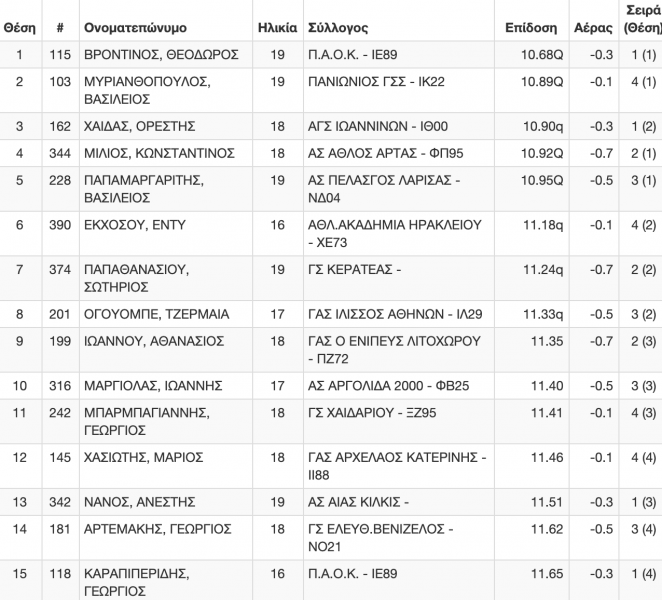 | Θέση | # | Ονοματεπώνυμο | Ηλικία | Σύλλογος | Επίδοση | Αέρας | Σειρά (Θέση) |
|---|---|---|---|---|---|---|---|
| 1 | 115 | ΒΡΟΝΤΙΝΟΣ, ΘΕΟΔΩΡΟΣ | 19 | Π.Α.Ο.Κ. - ΙΕ89 | 10.68Q | -0.3 | 1 (1) |
| 2 | 103 | ΜΥΡΙΑΝΘΟΠΟΥΛΟΣ, ΒΑΣΙΛΕΙΟΣ | 19 | ΠΑΝΙΩΝΙΟΣ ΓΣΣ - ΙΚ22 | 10.89Q | -0.1 | 4 (1) |
| 3 | 162 | ΧΑΙΔΑΣ, ΟΡΕΣΤΗΣ | 18 | ΑΓΣ ΙΩΑΝΝΙΝΩΝ - ΙΘ00 | 10.90q | -0.3 | 1 (2) |
| 4 | 344 | ΜΙΛΙΟΣ, ΚΩΝΣΤΑΝΤΙΝΟΣ | 18 | ΑΣ ΑΘΛΟΣ ΑΡΤΑΣ - ΦΠ95 | 10.92Q | -0.7 | 2 (1) |
| 5 | 228 | ΠΑΠΑΜΑΡΓΑΡΙΤΗΣ, ΒΑΣΙΛΕΙΟΣ | 19 | ΑΣ ΠΕΛΑΣΓΟΣ ΛΑΡΙΣΑΣ - ΝΔ04 | 10.95Q | -0.5 | 3 (1) |
| 6 | 390 | ΕΚΧΟΣΟΥ, ΕΝΤΥ | 16 | ΑΘΛ.ΑΚΑΔΗΜΙΑ ΗΡΑΚΛΕΙΟΥ - ΧΕ73 | 11.18q | -0.1 | 4 (2) |
| 7 | 374 | ΠΑΠΑΘΑΝΑΣΙΟΥ, ΣΩΤΗΡΙΟΣ | 19 | ΓΣ ΚΕΡΑΤΕΑΣ - | 11.24q | -0.7 | 2 (2) |
| 8 | 201 | ΟΓΟΥΟΜΠΕ, ΤΖΕΡΜΑΙΑ | 17 | ΓΑΣ ΙΛΙΣΣΟΣ ΑΘΗΝΩΝ - ΙΛ29 | 11.33q | -0.5 | 3 (2) |
| 9 | 199 | ΙΩΑΝΝΟΥ, ΑΘΑΝΑΣΙΟΣ | 18 | ΓΑΣ Ο ΕΝΙΠΕΥΣ ΛΙΤΟΧΩΡΟΥ - ΠΖ72 | 11.35 | -0.7 | 2 (3) |
| 10 | 316 | ΜΑΡΓΙΟΛΑΣ, ΙΩΑΝΝΗΣ | 17 | ΑΣ ΑΡΓΟΛΙΔΑ 2000 - ΦΒ25 | 11.40 | -0.5 | 3 (3) |
| 11 | 242 | ΜΠΑΡΜΠΑΓΙΑΝΝΗΣ, ΓΕΩΡΓΙΟΣ | 18 | ΓΣ ΧΑΙΔΑΡΙΟΥ - ΞΖ95 | 11.41 | -0.1 | 4 (3) |
| 12 | 145 | ΧΑΣΙΩΤΗΣ, ΜΑΡΙΟΣ | 18 | ΓΑΣ ΑΡΧΕΛΑΟΣ ΚΑΤΕΡΙΝΗΣ - ΙΙ88 | 11.46 | -0.1 | 4 (4) |
| 13 | 342 | ΝΑΝΟΣ, ΑΝΕΣΤΗΣ | 19 | ΑΣ ΑΙΑΣ ΚΙΛΚΙΣ - | 11.51 | -0.3 | 1 (3) |
| 14 | 181 | ΑΡΤΕΜΑΚΗΣ, ΓΕΩΡΓΙΟΣ | 18 | ΓΣ ΕΛΕΥΘ.ΒΕΝΙΖΕΛΟΣ - ΝΟ21 | 11.62 | -0.5 | 3 (4) |
| 15 | 118 | ΚΑΡΑΠΙΠΕΡΙΔΗΣ, ΓΕΩΡΓΙΟΣ | 16 | Π.Α.Ο.Κ. - ΙΕ89 | 11.65 | -0.3 | 1 (4) |